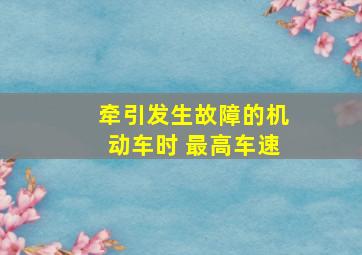 牵引发生故障的机动车时 最高车速